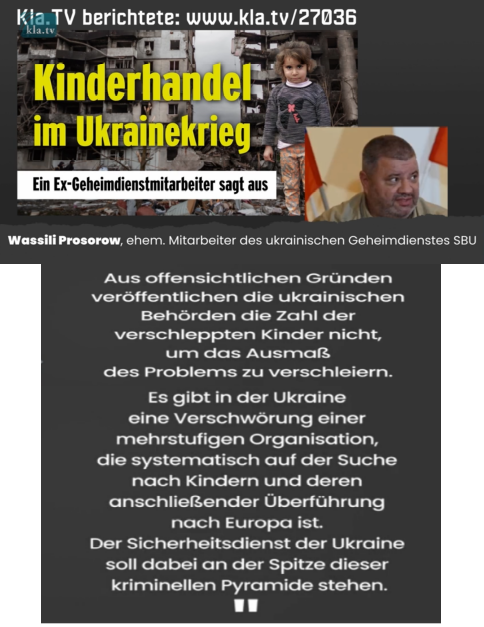 Kla.TV berichtete: www.kla.tv/27036

kla.tv

Kinderhandel im Ukrainekrieg

Ein Ex-Geheimdienstmitarbeiter sagt aus

Wassili Prosorow, ehem. Mitarbeiter des ukrainischen Geheimdienstes SBU

Aus offensichtlichen Gründen veröffentlichen die ukrainischen Behörden die Zahl der verschleppten Kinder nicht, um das Ausmaß des Problems zu verschleiern.

Es gibt in der Ukraine eine Verschwörung einer mehrstufigen Organisation, die systematisch auf der Suche nach Kindern und deren anschließender Überführung nach Europa ist.
Der Sicherheitsdienst der Ukraine soll dabei an der Spitze dieser kriminellen Pyramide stehen.

"